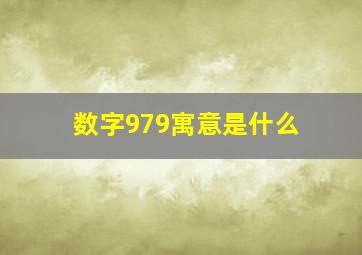 数字979寓意是什么